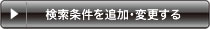 検索条件を追加･変更する